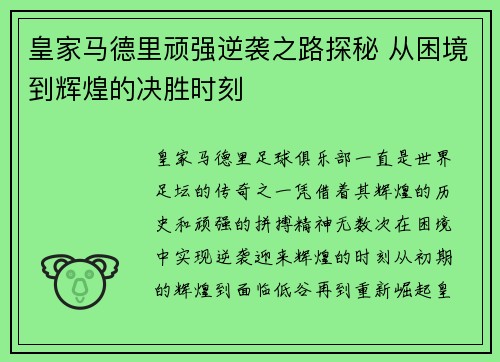 皇家马德里顽强逆袭之路探秘 从困境到辉煌的决胜时刻

皇家马德里足球俱乐部一直是世界足坛的传奇之一凭借着其辉煌的历史和顽强的拼搏精神无数次在困境中实现逆袭迎来辉煌的时刻从初期的辉煌到面临低谷再到重新崛起皇